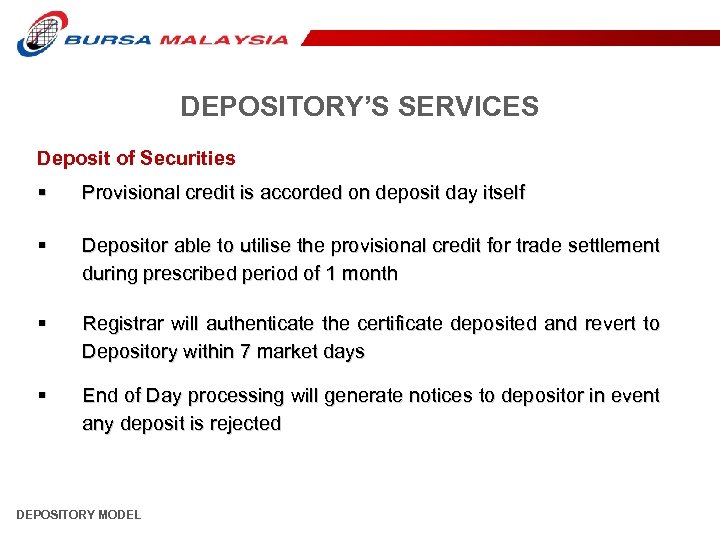 BURSA MALAYSIA

DEPOSITORY'S SERVICES

Deposit of Securities

▪ Provisional credit is accorded on deposit day itself

▪ Depositor able to utilise the provisional credit for trade settlement during prescribed period of 1 month

▪ Registrar will authenticate the certificate deposited and revert to Depository within 7 market days

▪ End of Day processing will generate notices to depositor in event any deposit is rejected

DEPOSITORY MODEL